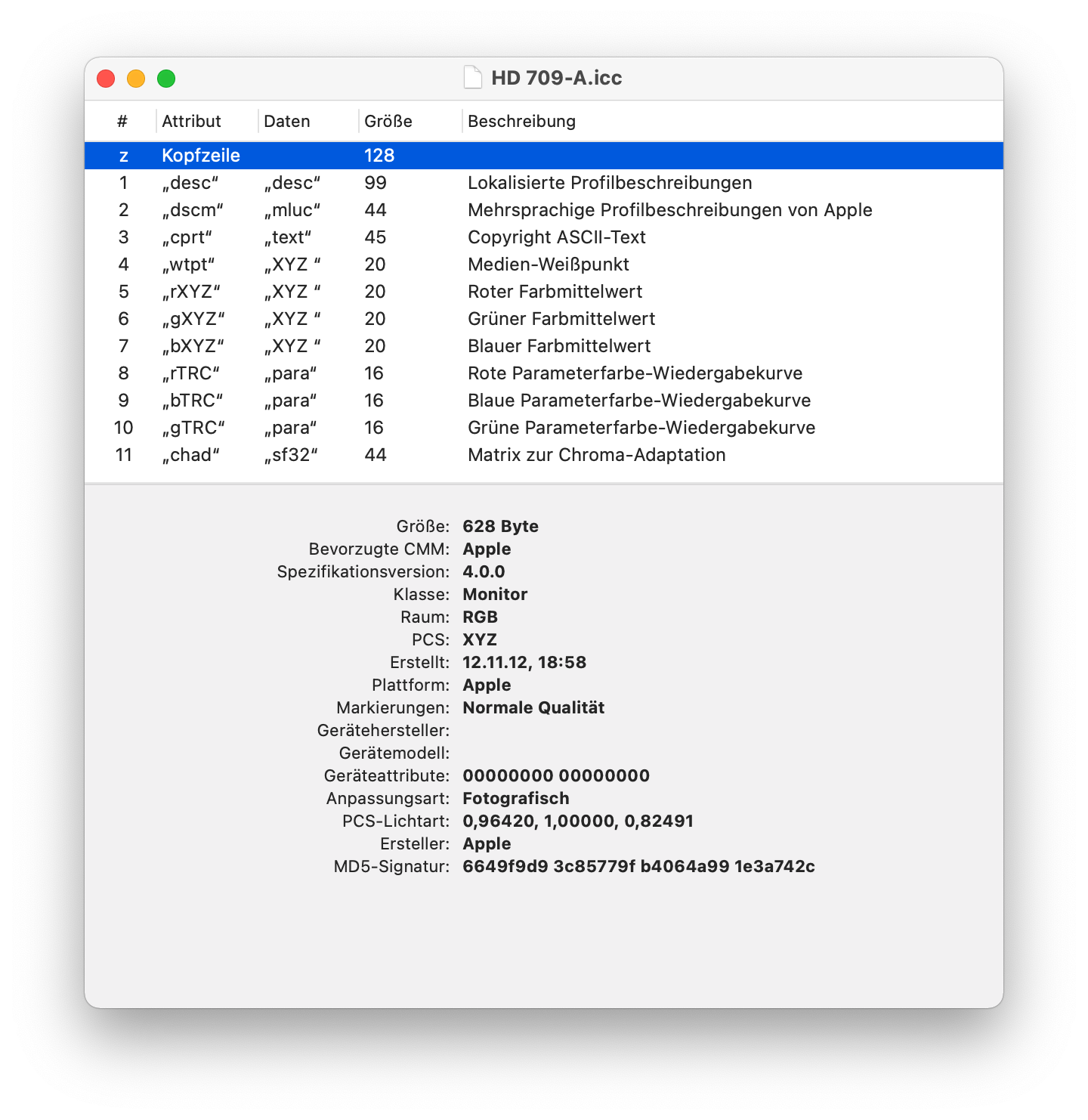 HD 709-A.icc

| # | Attribut | Daten | Größe | Beschreibung |
|---|---|---|---|---|
| z | Kopfzeile | | 128 | |
| 1 | „desc“ | „desc“ | 99 | Lokalisierte Profilbeschreibungen |
| 2 | „dscm“ | „mluc“ | 44 | Mehrsprachige Profilbeschreibungen von Apple |
| 3 | „cprt“ | „text“ | 45 | Copyright ASCII-Text |
| 4 | „wtpt“ | „XYZ “ | 20 | Medien-Weißpunkt |
| 5 | „rXYZ“ | „XYZ “ | 20 | Roter Farbmittelwert |
| 6 | „gXYZ“ | „XYZ “ | 20 | Grüner Farbmittelwert |
| 7 | „bXYZ“ | „XYZ “ | 20 | Blauer Farbmittelwert |
| 8 | „rTRC“ | „para“ | 16 | Rote Parameterfarbe-Wiedergabekurve |
| 9 | „bTRC“ | „para“ | 16 | Blaue Parameterfarbe-Wiedergabekurve |
| 10 | „gTRC“ | „para“ | 16 | Grüne Parameterfarbe-Wiedergabekurve |
| 11 | „chad“ | „sf32“ | 44 | Matrix zur Chroma-Adaptation |

Größe: 628 Byte
Bevorzugte CMM: Apple
Spezifikationsversion: 4.0.0
Klasse: Monitor
Raum: RGB
PCS: XYZ
Erstellt: 12.11.12, 18:58
Plattform: Apple
Markierungen: Normale Qualität
Gerätehersteller:
Gerätemodell:
Geräteattribute: 00000000 00000000
Anpassungsart: Fotografisch
PCS-Lichtart: 0,96420, 1,00000, 0,82491
Ersteller: Apple
MD5-Signatur: 6649f9d9 3c85779f b4064a99 1e3a742c